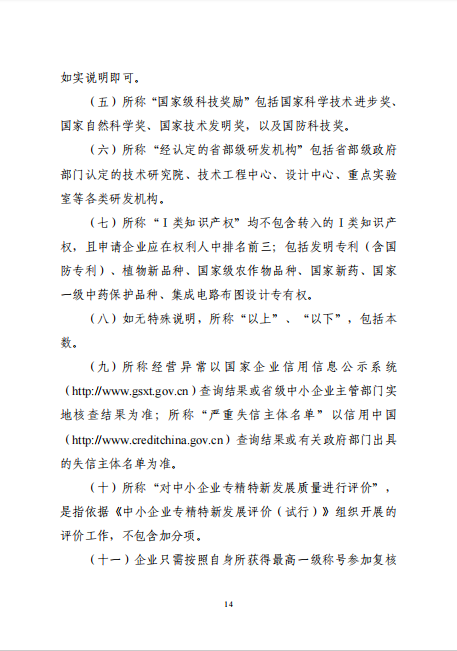 如实说明即可。

（五）所称“国家级科技奖励”包括国家科学技术进步奖、国家自然科学奖、国家技术发明奖，以及国防科技奖。

（六）所称“经认定的省部级研发机构”包括省部级政府部门认定的技术研究院、技术工程中心、设计中心、重点实验室等各类研发机构。

（七）所称“I类知识产权”均不包含转入的I类知识产权，且申请企业应在权利人中排名前三；包括发明专利（含国防专利）、植物新品种、国家级农作物品种、国家新药、国家一级中药保护品种、集成电路布图设计专有权。

（八）如无特殊说明，所称“以上”、“以下”，包括本数。

（九）所称经营异常以国家企业信用信息公示系统（http://www.gsxt.gov.cn）查询结果或省级中小企业主管部门实地核查结果为准；所称“严重失信主体名单”以信用中国（http://www.creditchina.gov.cn）查询结果或有关政府部门出具的失信主体名单为准。

（十）所称“对中小企业专精特新发展质量进行评价”，是指依据《中小企业专精特新发展评价（试行）》组织开展的评价工作，不包含加分项。

（十一）企业只需按照自身所获得最高一级称号参加复核

14